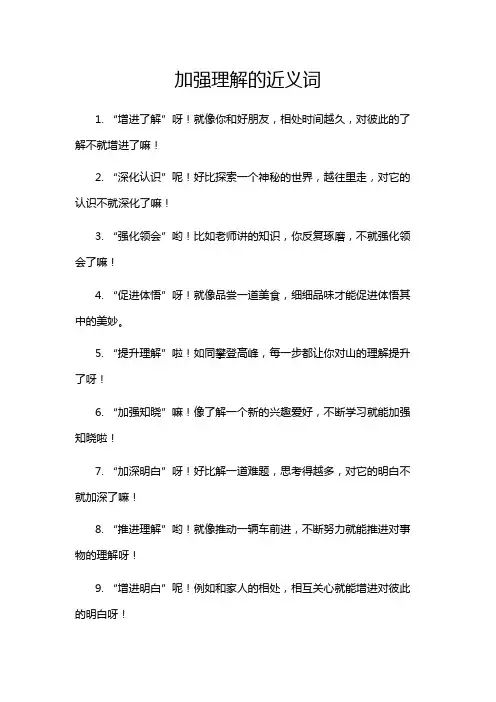 加强理解的近义词

1. “增进了解”呀！就像你和好朋友，相处时间越久，对彼此的了解不就增进了嘛！

2. “深化认识”呢！好比探索一个神秘的世界，越往里走，对它的认识不就深化了嘛！

3. “强化领会”哟！比如老师讲的知识，你反复琢磨，不就强化领会了嘛！

4. “促进体悟”呀！就像品尝一道美食，细细品味才能促进体悟其中的美妙。

5. “提升理解”啦！如同攀登高峰，每一步都让你对山的理解提升了呀！

6. “加强知晓”嘛！像了解一个新的兴趣爱好，不断学习就能加强知晓啦！

7. “加深明白”呀！好比解一道难题，思考得越多，对它的明白不就加深了嘛！

8. “推进理解”哟！就像推动一辆车前进，不断努力就能推进对事物的理解呀！

9. “增进明白”呢！例如和家人的相处，相互关心就能增进对彼此的明白呀！